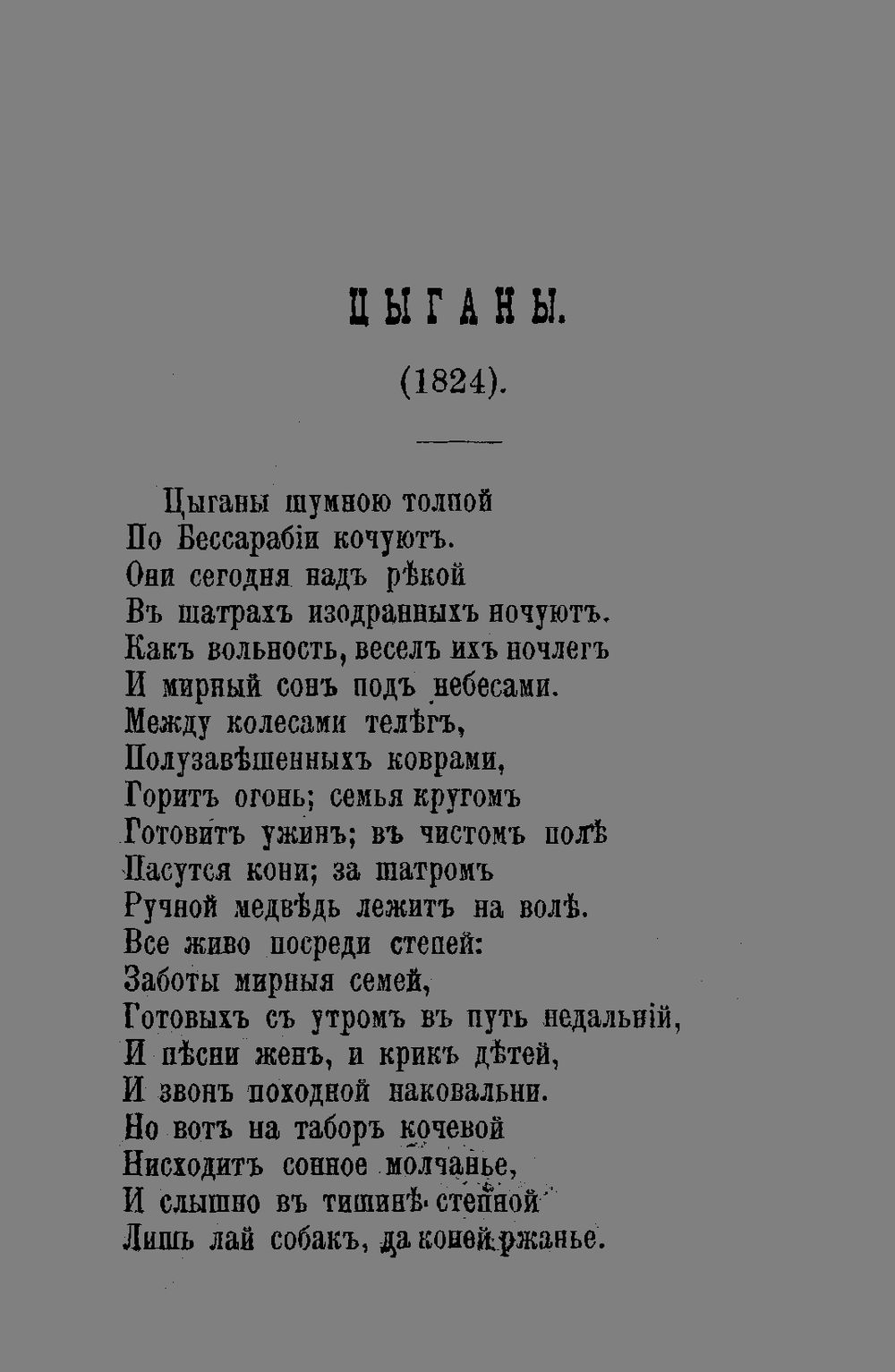 ЦЫГАНЫ.

(1824).

Цыганы шумною толпой
По Бессарабіи кочуютъ.
Они сегодня надъ рѣкой
Въ шатрахъ изодранныхъ ночуютъ.
Какъ вольность, веселъ ихъ ночлегъ
И мирный сонъ подъ небесами.
Между колесами телѣгъ,
Полузавѣшенныхъ коврами,
Горитъ огонь; семья кругомъ
Готовитъ ужинъ; въ чистомъ полѣ
Пасутся кони; за шатромъ
Ручной медвѣдь лежитъ на волѣ.
Все живо посреди степей:
Заботы мирныя семей,
Готовыхъ съ утромъ въ путь недальній,
И пѣсни женъ, и крикъ дѣтей,
И звонъ походной наковальни.
Но вотъ на таборъ кочевой
Нисходитъ сонное молчанье,
И слышно въ тишинѣ степной
Лишь лай собакъ, да коней ржанье.